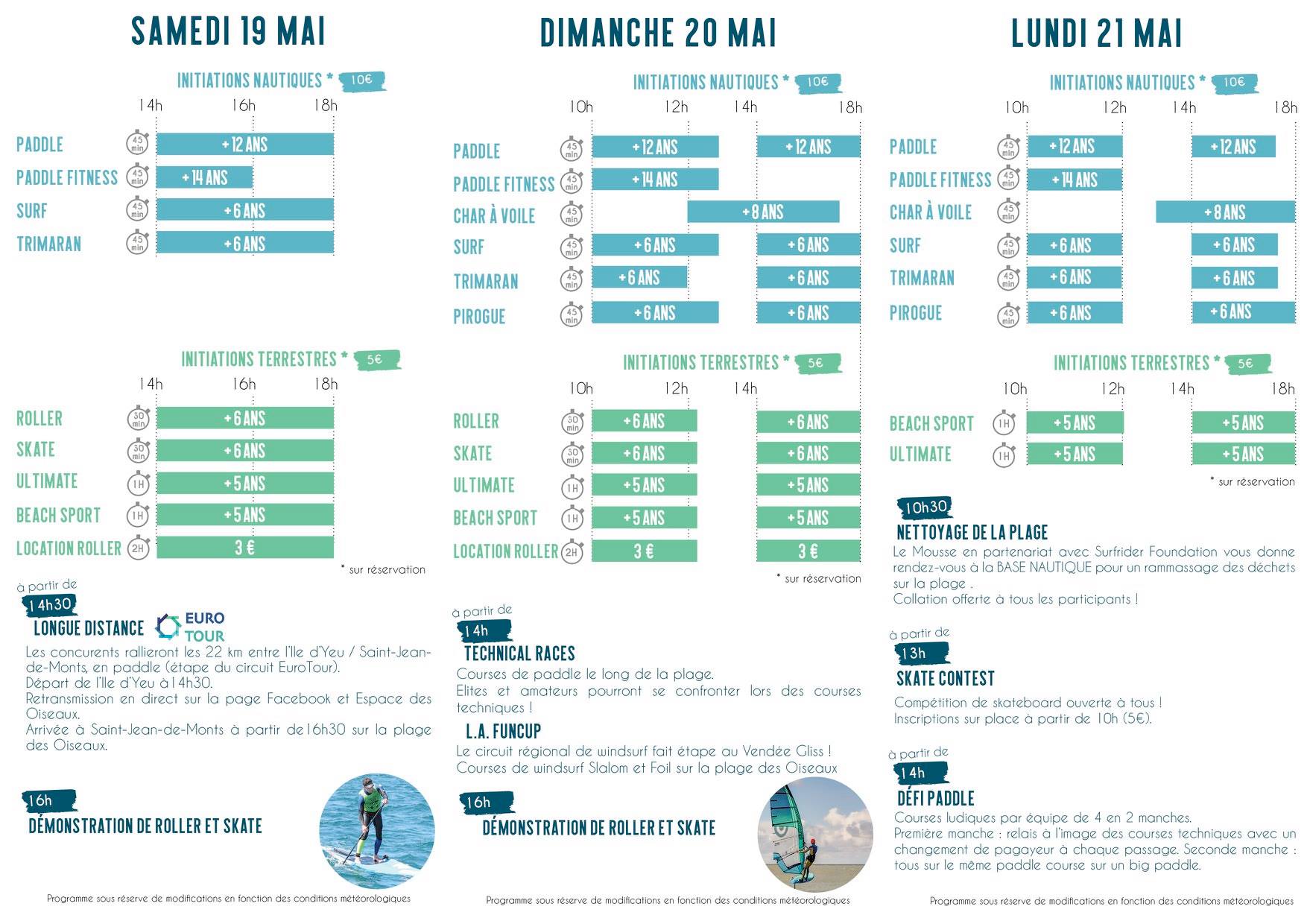 SAMEDI 19 MAI

INITIATIONS NAUTIQUES * 10€

14h 16h 18h

PADDLE 45 min +12 ANS
PADDLE FITNESS 45 min +14 ANS
SURF 45 min +6 ANS
TRIMARAN 45 min +6 ANS

INITIATIONS TERRESTRES * 5€

14h 16h 18h

ROLLER 30 min +6 ANS
SKATE 30 min +6 ANS
ULTIMATE 1H +5 ANS
BEACH SPORT 1H +5 ANS
LOCATION ROLLER 2H 3 €

* sur réservation

à partir de 14h30
LONGUE DISTANCE EURO TOUR
Les concurents rallieront les 22 km entre l'Ile d'Yeu / Saint-Jean-de-Monts, en paddle (étape du circuit EuroTour).
Départ de l'Ile d'Yeu à 14h30.
Retransmission en direct sur la page Facebook et Espace des Oiseaux.
Arrivée à Saint-Jean-de-Monts à partir de 16h30 sur la plage des Oiseaux.

16h
DÉMONSTRATION DE ROLLER ET SKATE

Programme sous réserve de modifications en fonction des conditions météorologiques

DIMANCHE 20 MAI

INITIATIONS NAUTIQUES * 10€

10h 12h 14h 18h

PADDLE 45 min +12 ANS +12 ANS
PADDLE FITNESS 45 min +14 ANS
CHAR À VOILE 45 min +8 ANS
SURF 45 min +6 ANS +6 ANS
TRIMARAN 45 min +6 ANS +6 ANS
PIROGUE 45 min +6 ANS +6 ANS

INITIATIONS TERRESTRES * 5€

10h 12h 14h

ROLLER 30 min +6 ANS +6 ANS
SKATE 30 min +6 ANS +6 ANS
ULTIMATE 1H +5 ANS +5 ANS
BEACH SPORT 1H +5 ANS +5 ANS
LOCATION ROLLER 2H 3 € 3 €

* sur réservation

à partir de 14h
TECHNICAL RACES
Courses de paddle le long de la plage.
Elites et amateurs pourront se confronter lors des courses techniques !
L.A. FUNCUP
Le circuit régional de windsurf fait étape au Vendée Gliss !
Courses de windsurf Slalom et Foil sur la plage des Oiseaux

16h
DÉMONSTRATION DE ROLLER ET SKATE

Programme sous réserve de modifications en fonction des conditions météorologiques

LUNDI 21 MAI

INITIATIONS NAUTIQUES * 10€

10h 12h 14h 18h

PADDLE 45 min +12 ANS +12 ANS
PADDLE FITNESS 45 min +14 ANS
CHAR À VOILE 45 min +8 ANS
SURF 45 min +6 ANS +6 ANS
TRIMARAN 45 min +6 ANS +6 ANS
PIROGUE 45 min +6 ANS +6 ANS

INITIATIONS TERRESTRES * 5€

10h 12h 14h 18h

BEACH SPORT 1H +5 ANS +5 ANS
ULTIMATE 1H +5 ANS +5 ANS

* sur réservation

10h30
NETTOYAGE DE LA PLAGE
Le Mousse en partenariat avec Surfrider Foundation vous donne rendez-vous à la BASE NAUTIQUE pour un rammassage des déchets sur la plage .
Collation offerte à tous les participants !

à partir de 13h
SKATE CONTEST
Compétition de skateboard ouverte à tous !
Inscriptions sur place à partir de 10h (5€).

à partir de 14h
DÉFI PADDLE
Courses ludiques par équipe de 4 en 2 manches.
Première manche : relais à l'image des courses techniques avec un changement de pagayeur à chaque passage. Seconde manche : tous sur le même paddle course sur un big paddle.

Programme sous réserve de modifications en fonction des conditions météorologiques